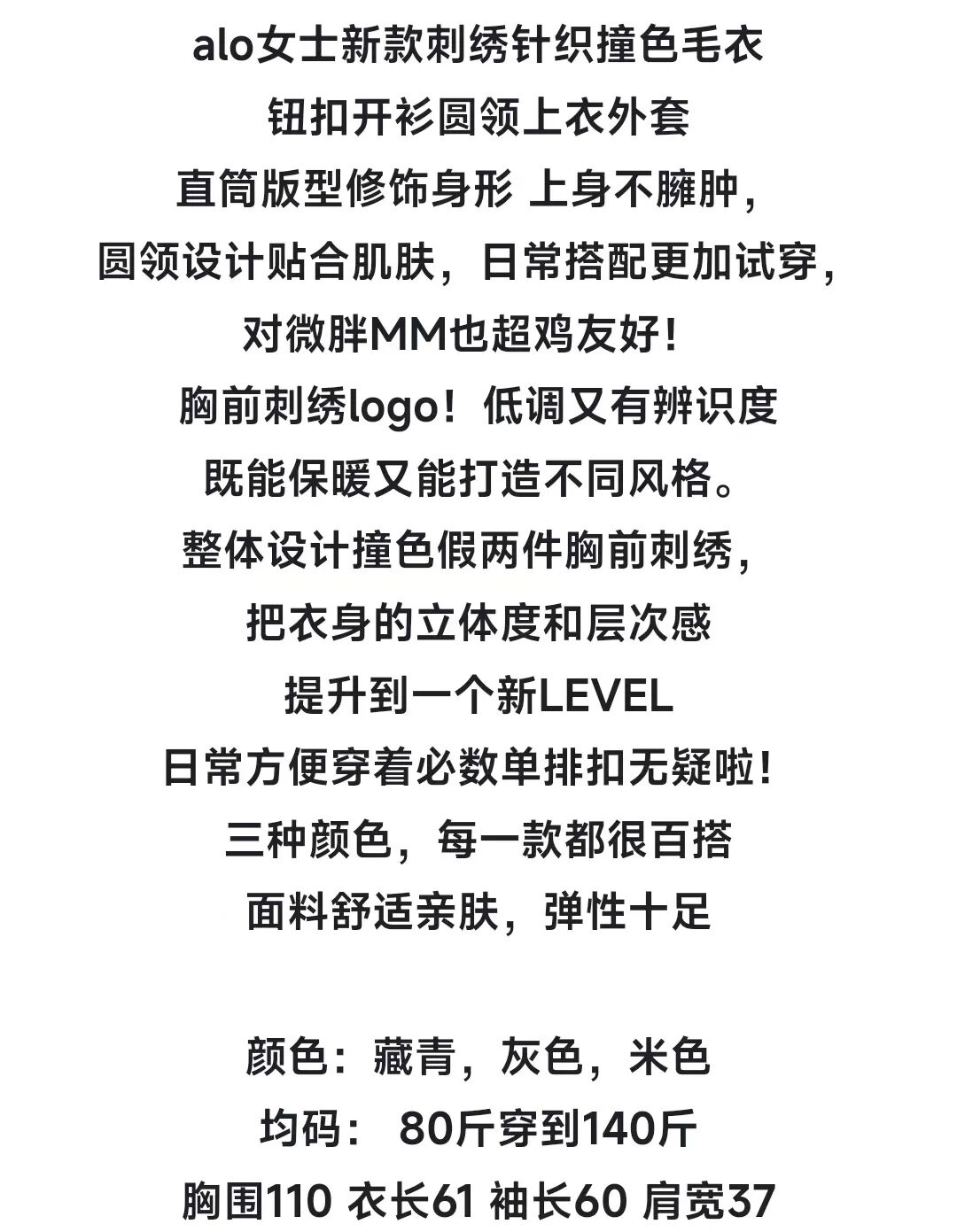 alo女士新款刺绣针织撞色毛衣
钮扣开衫圆领上衣外套
直筒版型修饰身形 上身不臃肿，
圆领设计贴合肌肤，日常搭配更加试穿，
对微胖MM也超鸡友好！
胸前刺绣logo！低调又有辨识度
既能保暖又能打造不同风格。
整体设计撞色假两件胸前刺绣，
把衣身的立体度和层次感
提升到一个新LEVEL
日常方便穿着必数单排扣无疑啦！
三种颜色，每一款都很百搭
面料舒适亲肤，弹性十足

颜色：藏青，灰色，米色
均码： 80斤穿到140斤
胸围110 衣长61 袖长60 肩宽37